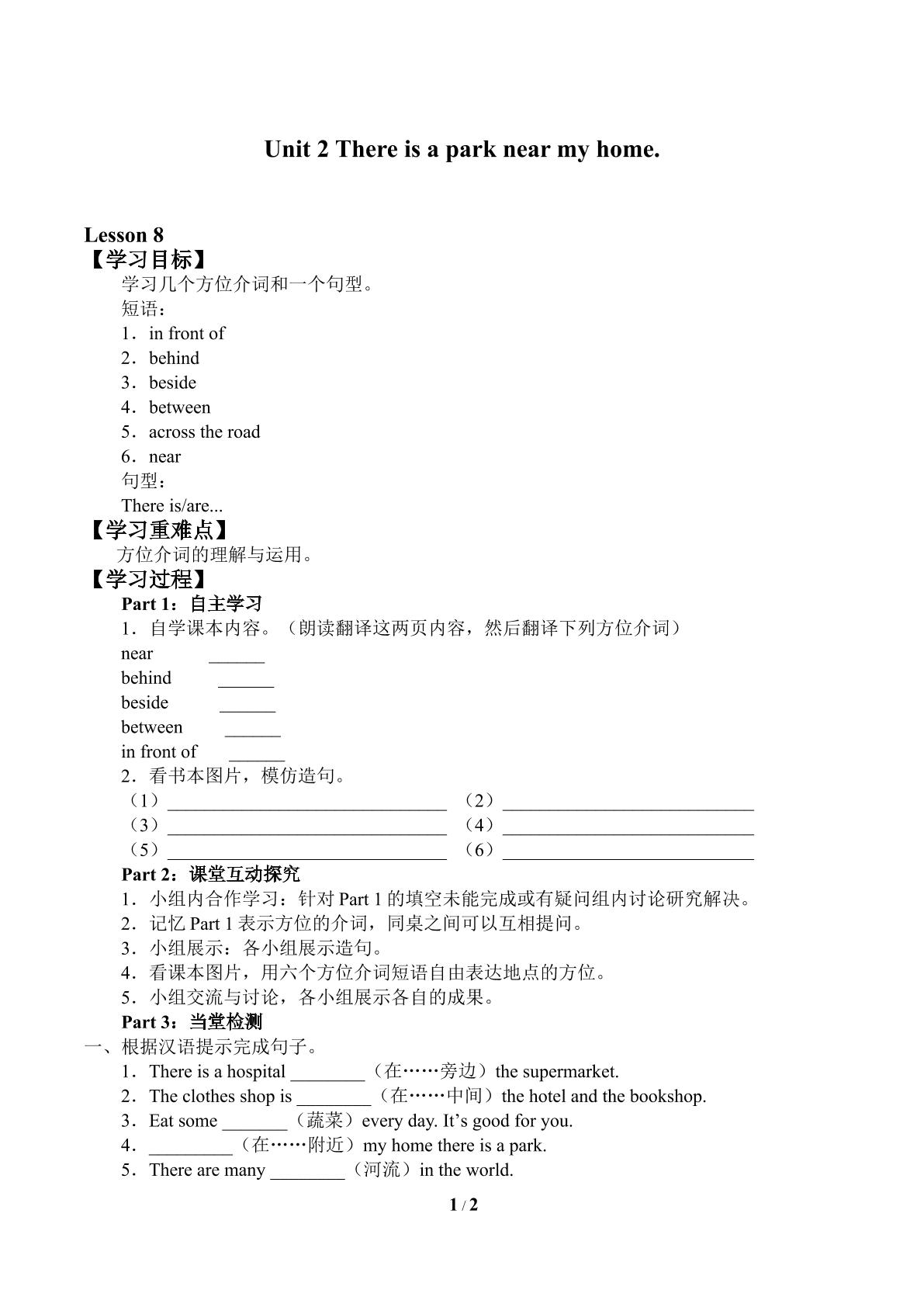 Unit 2 There is a park near my home.

Lesson 8

【学习目标】

学习几个方位介词和一个句型。

短语：

1．in front of

2．behind

3．beside

4．between

5．across the road

6．near

句型：

There is/are...

【学习重难点】

方位介词的理解与运用。

【学习过程】

Part 1：自主学习

1．自学课本内容。（朗读翻译这两页内容，然后翻译下列方位介词）

near ____

behind ____

beside ____

between ____

in front of ____

2．看书本图片，模仿造句。

（1）____ （2）____

（3）____ （4）____

（5）____ （6）____

Part 2：课堂互动探究

1．小组内合作学习：针对Part 1的填空未能完成或有疑问组内讨论研究解决。

2．记忆Part 1表示方位的介词，同桌之间可以互相提问。

3．小组展示：各小组展示造句。

4．看课本图片，用六个方位介词短语自由表达地点的方位。

5．小组交流与讨论，各小组展示各自的成果。

Part 3：当堂检测

一、根据汉语提示完成句子。

1．There is a hospital ____（在……旁边）the supermarket.

2．The clothes shop is ____（在……中间）the hotel and the bookshop.

3．Eat some ____（蔬菜）every day. It's good for you.

4．____（在……附近）my home there is a park.

5．There are many ____（河流）in the world.

1 / 2